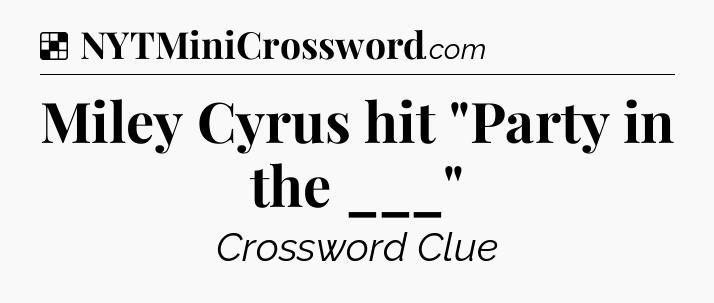 NYTMiniCrossword.com

Miley Cyrus hit "Party in the ___"

Crossword Clue